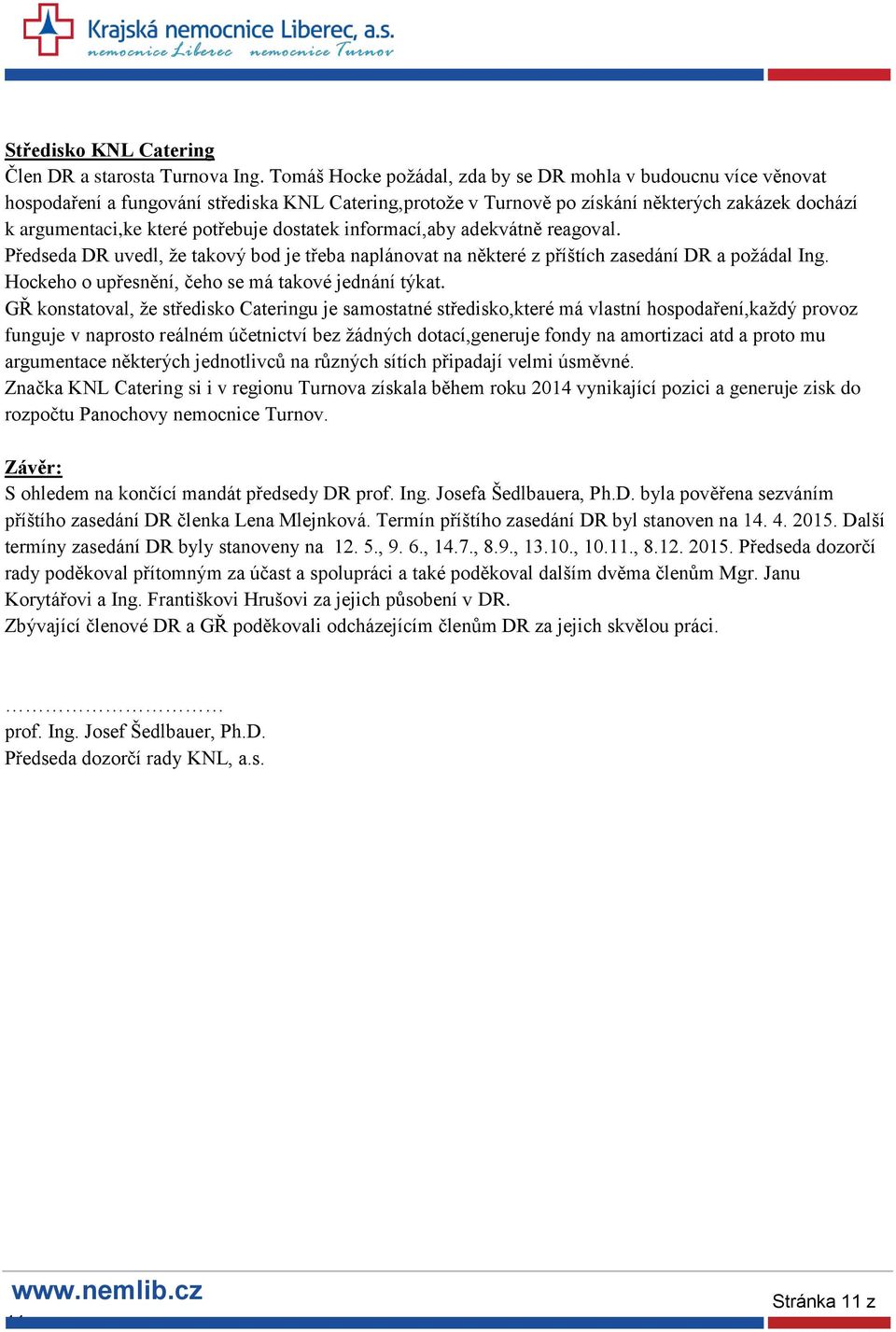 Krajská nemocnice Liberec, a.s.
nemocnice Liberec nemocnice Turnov

Středisko KNL Catering
Člen DR a starosta Turnova Ing. Tomáš Hocke požádal, zda by se DR mohla v budoucnu více věnovat hospodaření a fungování střediska KNL Catering,protože v Turnově po získání některých zakázek dochází k argumentaci,ke které potřebuje dostatek informací,aby adekvátně reagoval.
Předseda DR uvedl, že takový bod je třeba naplánovat na některé z příštích zasedání DR a požádal Ing. Hockeho o upřesnění, čeho se má takové jednání týkat.
GŘ konstatoval, že středisko Cateringu je samostatné středisko,které má vlastní hospodaření,každý provoz funguje v naprosto reálném účetnictví bez žádných dotací,generuje fondy na amortizaci atd a proto mu argumentace některých jednotlivců na různých sítích připadají velmi úsměvné.
Značka KNL Catering si i v regionu Turnova získala během roku 2014 vynikající pozici a generuje zisk do rozpočtu Panochovy nemocnice Turnov.

Závěr:
S ohledem na končící mandát předsedy DR prof. Ing. Josefa Šedlbauera, Ph.D. byla pověřena sezváním příštího zasedání DR členka Lena Mlejnková. Termín příštího zasedání DR byl stanoven na 14. 4. 2015. Další termíny zasedání DR byly stanoveny na 12. 5., 9. 6., 14.7., 8.9., 13.10., 10.11., 8.12. 2015. Předseda dozorčí rady poděkoval přítomným za účast a spolupráci a také poděkoval dalším dvěma členům Mgr. Janu Korytářovi a Ing. Františkovi Hrušovi za jejich působení v DR.
Zbývající členové DR a GŘ poděkovali odcházejícím členům DR za jejich skvělou práci.

……………………………
prof. Ing. Josef Šedlbauer, Ph.D.
Předseda dozorčí rady KNL, a.s.

www.nemlib.cz
Stránka 11 z